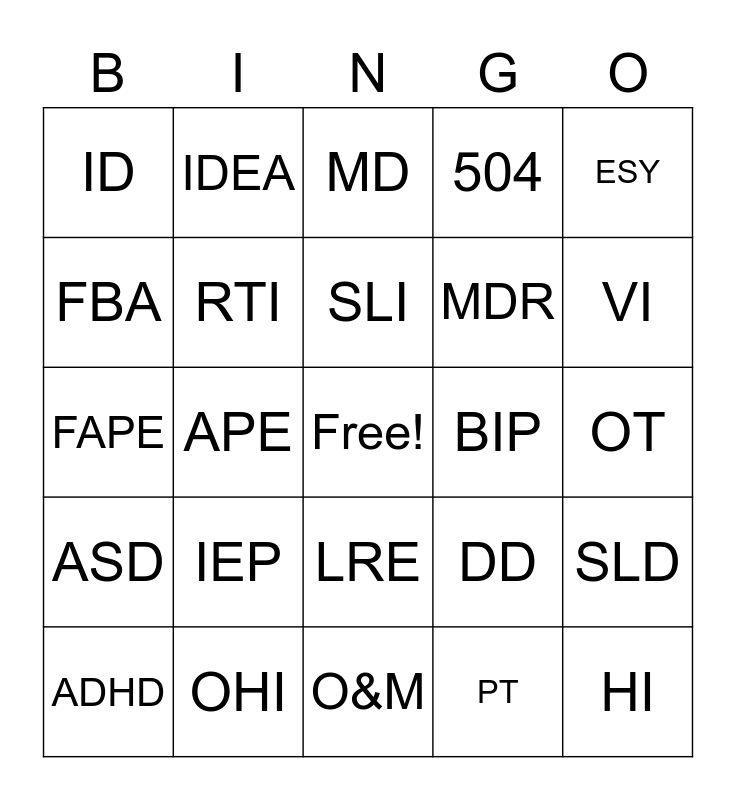 | B | I | N | G | O |
|---|---|---|---|---|
| ID | IDEA | MD | 504 | ESY |
| FBA | RTI | SLI | MDR | VI |
| FAPE | APE | Free! | BIP | OT |
| ASD | IEP | LRE | DD | SLD |
| ADHD | OHI | O&M | PT | HI |